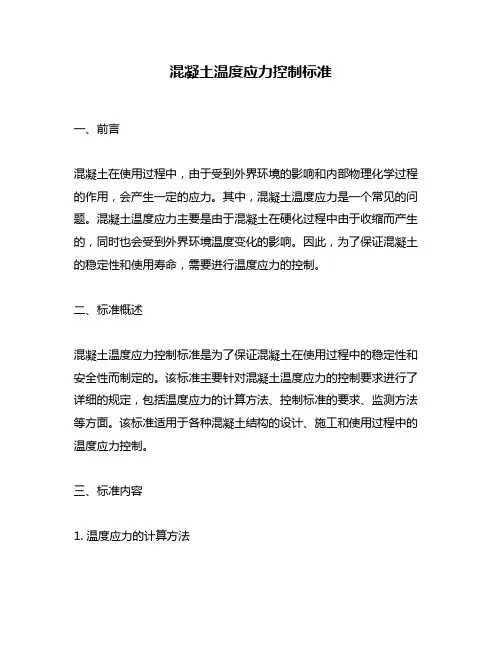 混凝土温度应力控制标准

一、前言

混凝土在使用过程中，由于受到外界环境的影响和内部物理化学过程的作用，会产生一定的应力。其中，混凝土温度应力是一个常见的问题。混凝土温度应力主要是由于混凝土在硬化过程中由于收缩而产生的，同时也会受到外界环境温度变化的影响。因此，为了保证混凝土的稳定性和使用寿命，需要进行温度应力的控制。

二、标准概述

混凝土温度应力控制标准是为了保证混凝土在使用过程中的稳定性和安全性而制定的。该标准主要针对混凝土温度应力的控制要求进行了详细的规定，包括温度应力的计算方法、控制标准的要求、监测方法等方面。该标准适用于各种混凝土结构的设计、施工和使用过程中的温度应力控制。

三、标准内容

1. 温度应力的计算方法